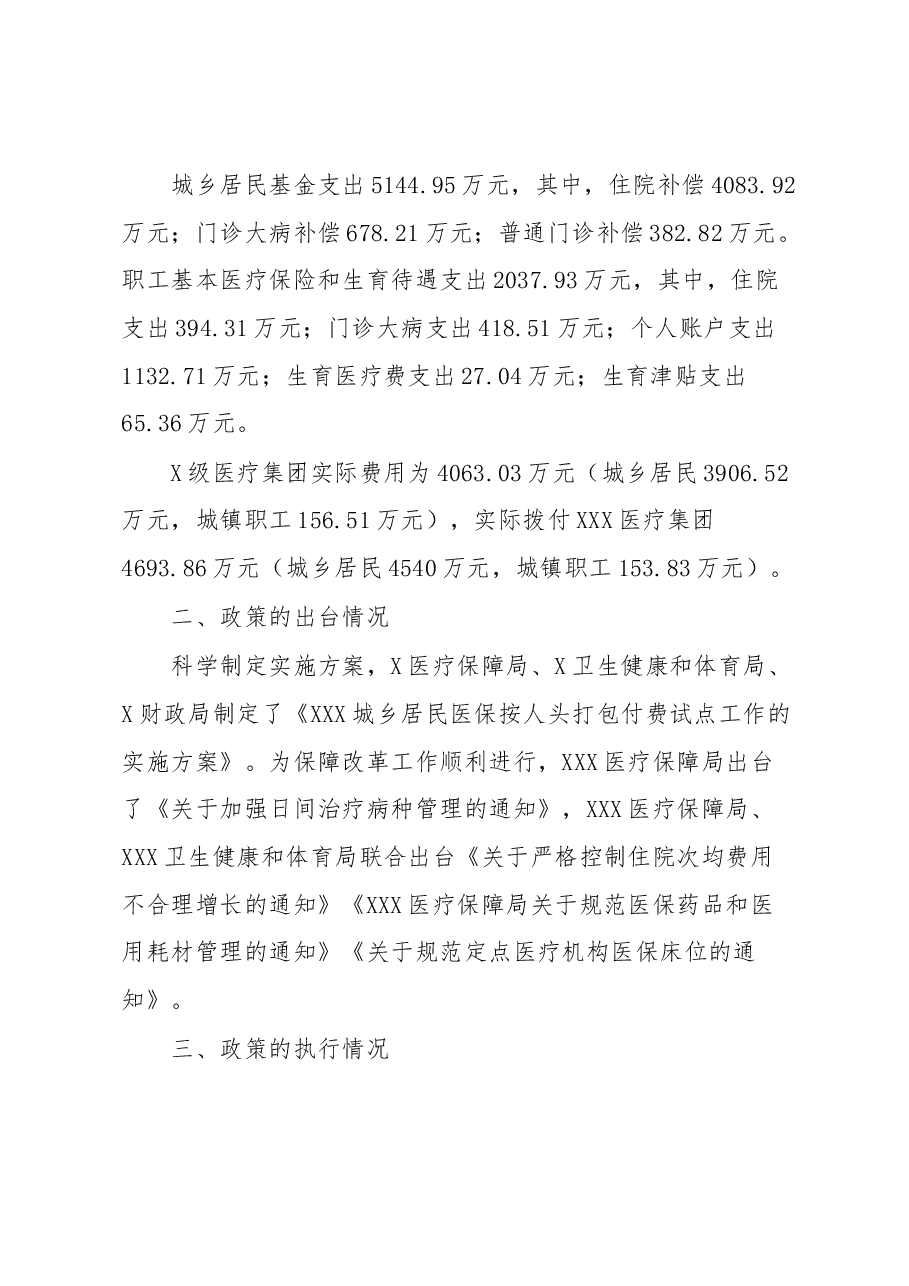 城乡居民基金支出5144.95万元，其中，住院补偿4083.92万元；门诊大病补偿678.21万元；普通门诊补偿382.82万元。职工基本医疗保险和生育待遇支出2037.93万元，其中，住院支出394.31万元；门诊大病支出418.51万元；个人账户支出1132.71万元；生育医疗费支出27.04万元；生育津贴支出65.36万元。

X级医疗集团实际费用为4063.03万元（城乡居民3906.52万元，城镇职工156.51万元），实际拨付XXX医疗集团4693.86万元（城乡居民4540万元，城镇职工153.83万元）。

二、政策的出台情况

科学制定实施方案，X医疗保障局、X卫生健康和体育局、X财政局制定了《XXX城乡居民医保按人头打包付费试点工作的实施方案》。为保障改革工作顺利进行，XXX医疗保障局出台了《关于加强日间治疗病种管理的通知》，XXX医疗保障局、XXX卫生健康和体育局联合出台《关于严格控制住院次均费用不合理增长的通知》《XXX医疗保障局关于规范医保药品和医用耗材管理的通知》《关于规范定点医疗机构医保床位的通知》。

三、政策的执行情况